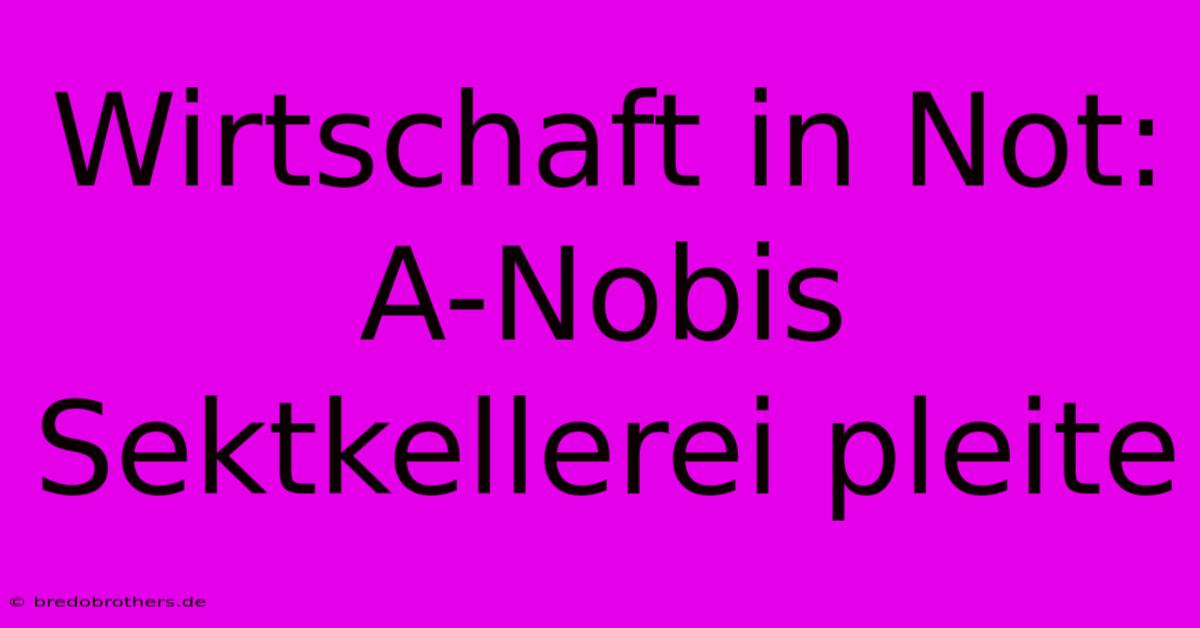 Wirtschaft in Not: A-Nobis Sektkellerei pleite

© bredobrothers.de